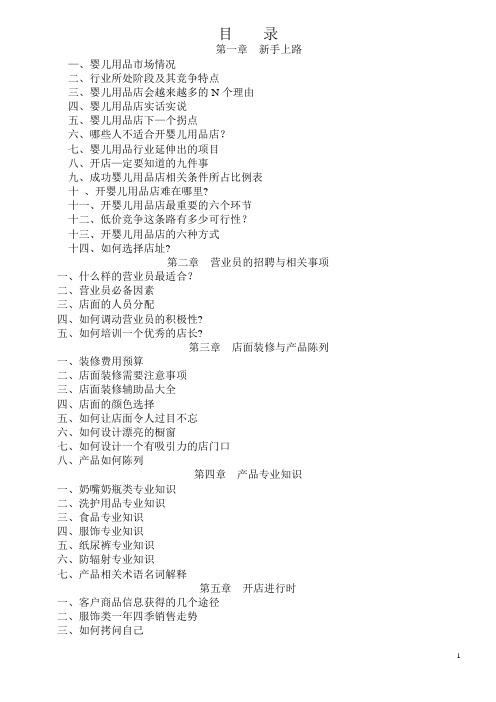 目　录
第一章　新手上路
一、婴儿用品市场情况
二、行业所处阶段及其竞争特点
三、婴儿用品店会越来越多的 N 个理由
四、婴儿用品店实话实说
五、婴儿用品店下一个拐点
六、哪些人不适合开婴儿用品店？
七、婴儿用品行业延伸出的项目
八、开店一定要知道的九件事
九、成功婴儿用品店相关条件所占比例表
十 、开婴儿用品店难在哪里？
十一、开婴儿用品店最重要的六个环节
十二、低价竞争这条路有多少可行性？
十三、开婴儿用品店的六种方式
十四、如何选择店址?
第二章　营业员的招聘与相关事项
一、什么样的营业员最适合？
二、营业员必备因素
三、店面的人员分配
四、如何调动营业员的积极性?
五、如何培训一个优秀的店长?
第三章　店面装修与产品陈列
一、装修费用预算
二、店面装修需要注意事项
三、店面装修辅助品大全
四、店面的颜色选择
五、如何让店面令人过目不忘
六、如何设计漂亮的橱窗
七、如何设计一个有吸引力的店门口
八、产品如何陈列
第四章　产品专业知识
一、奶嘴奶瓶类专业知识
二、洗护用品专业知识
三、食品专业知识
四、服饰专业知识
五、纸尿裤专业知识
六、防辐射专业知识
七、产品相关术语名词解释
第五章　开店进行时
一、客户商品信息获得的几个途径
二、服饰类一年四季销售走势
三、如何拷问自己

1